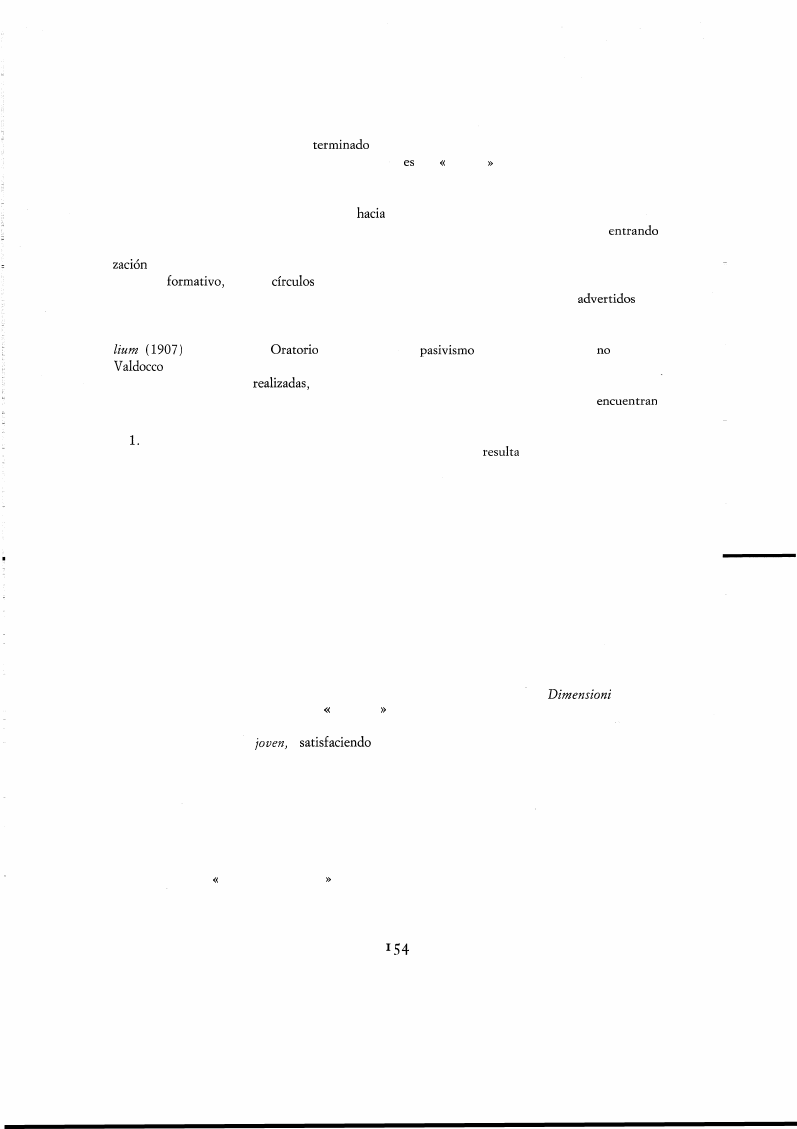 terminado

es « »

hacia

entrando

zación

formativo, círculos

advertidos

lium (1907) Oratorio pasivismo no

Valdocco

realizadas,

encuentran

1.

resulta

Dimensioni

« »

joven, satisfaciendo

« »

154